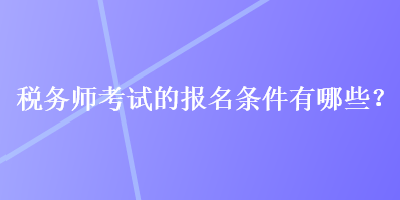 税务师考试的报名条件有哪些？